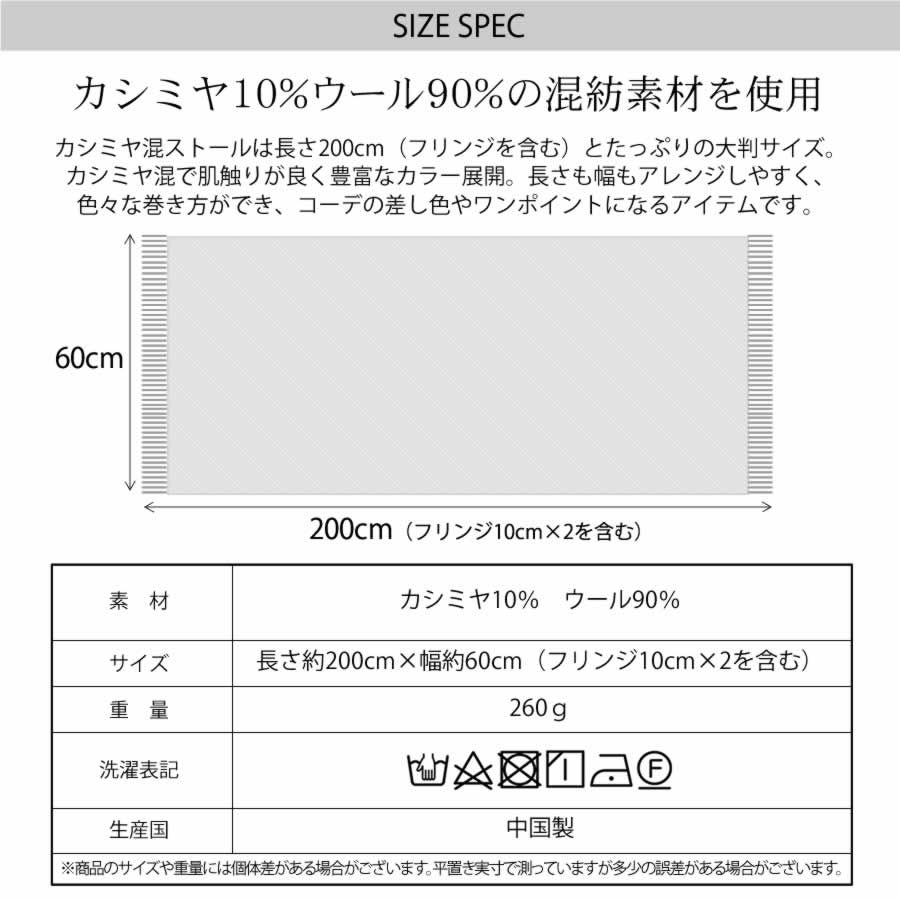 SIZE SPEC

カシミヤ10%ウール90%の混紡素材を使用

カシミヤ混ストールは長さ200cm（フリンジを含む）とたっぷりの大判サイズ。カシミヤ混で肌触りが良く豊富なカラー展開。長さも幅もアレンジしやすく、色々な巻き方ができ、コーデの差し色やワンポイントになるアイテムです。

60cm

200cm（フリンジ10cm×2を含む）

| 素　材 | カシミヤ10%　ウール90% |
|---|---|
| サイズ | 長さ約200cm×幅約60cm（フリンジ10cm×2を含む） |
| 重　量 | 260ｇ |
| 洗濯表記 | F |
| 生産国 | 中国製 |

※商品のサイズや重量には個体差がある場合がございます。平置き実寸で測っていますが多少の誤差がある場合がございます。